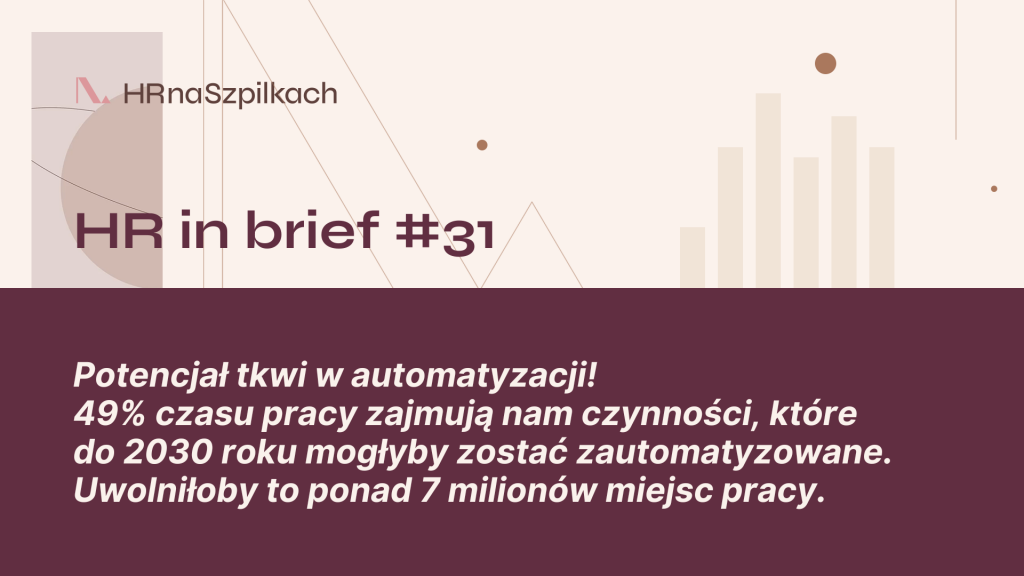 HRnaSzpilkach

HR in brief #31

Potencjał tkwi w automatyzacji!
49% czasu pracy zajmują nam czynności, które do 2030 roku mogłyby zostać zautomatyzowane. Uwolniłoby to ponad 7 milionów miejsc pracy.